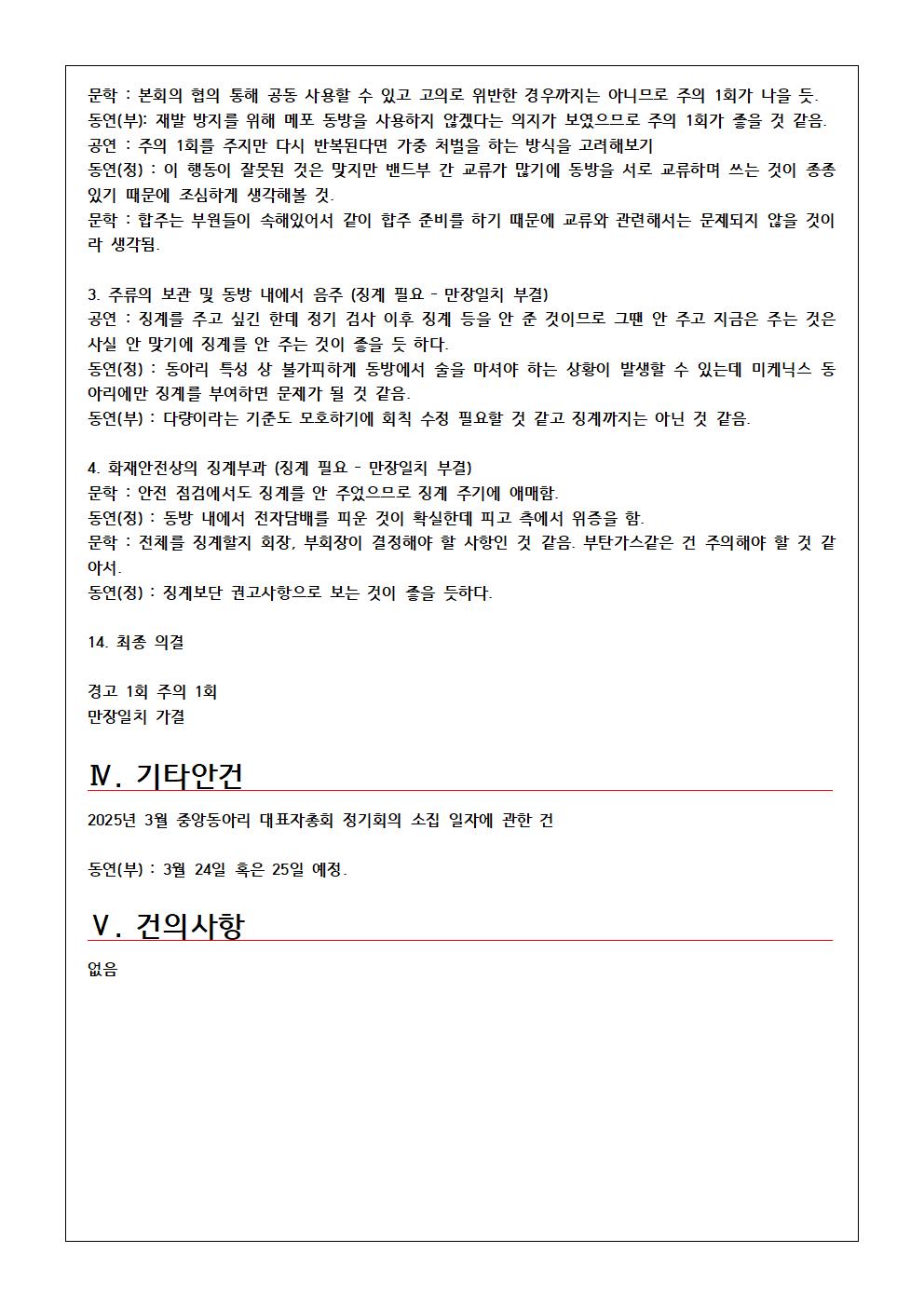 문학 : 본회의 협의 통해 공동 사용할 수 있고 고의로 위반한 경우까지는 아니므로 주의 1회가 나을 듯.
동연(부): 재발 방지를 위해 메포 동방을 사용하지 않겠다는 의지가 보였으므로 주의 1회가 좋을 것 같음.
공연 : 주의 1회를 주지만 다시 반복된다면 가중 처벌을 하는 방식을 고려해보기
동연(정) : 이 행동이 잘못된 것은 맞지만 밴드부 간 교류가 많기에 동방을 서로 교류하며 쓰는 것이 종종 있기 때문에 조심하게 생각해볼 것.
문학 : 합주는 부원들이 속해있어서 같이 합주 준비를 하기 때문에 교류와 관련해서는 문제되지 않을 것이라 생각됨.

3. 주류의 보관 및 동방 내에서 음주 (징계 필요 - 만장일치 부결)
공연 : 징계를 주고 싶긴 한데 정기 검사 이후 징계 등을 안 준 것이므로 그땐 안 주고 지금은 주는 것은 사실 안 맞기에 징계를 안 주는 것이 좋을 듯 하다.
동연(정) : 동아리 특성 상 불가피하게 동방에서 술을 마셔야 하는 상황이 발생할 수 있는데 미케닉스 동아리에만 징계를 부여하면 문제가 될 것 같음.
동연(부) : 다량이라는 기준도 모호하기에 회칙 수정 필요할 것 같고 징계까지는 아닌 것 같음.

4. 화재안전상의 징계부과 (징계 필요 - 만장일치 부결)
문학 : 안전 점검에서도 징계를 안 주었으므로 징계 주기에 애매함.
동연(정) : 동방 내에서 전자담배를 피운 것이 확실한데 피고 측에서 위증을 함.
문학 : 전체를 징계할지 회장, 부회장이 결정해야 할 사항인 것 같음. 부탄가스같은 건 주의해야 할 것 같아서.
동연(정) : 징계보단 권고사항으로 보는 것이 좋을 듯하다.

14. 최종 의결

경고 1회 주의 1회
만장일치 가결

Ⅳ. 기타안건

2025년 3월 중앙동아리 대표자총회 정기회의 소집 일자에 관한 건

동연(부) : 3월 24일 혹은 25일 예정.

Ⅴ. 건의사항

없음